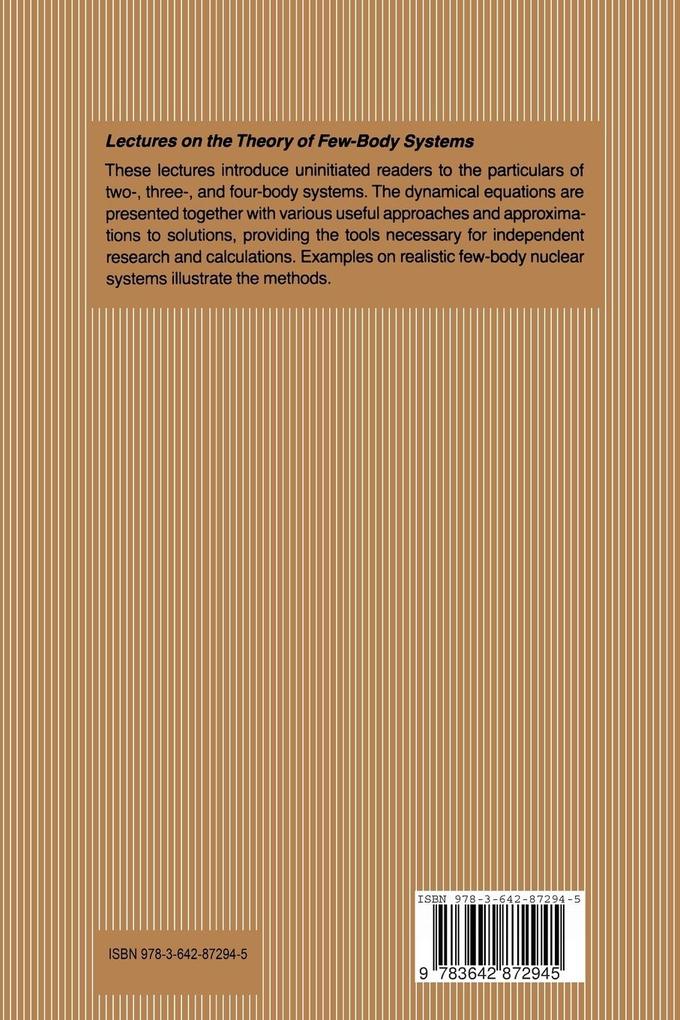 Lectures on the Theory of Few-Body Systems

These lectures introduce uninitiated readers to the particulars of two-, three-, and four-body systems. The dynamical equations are presented together with various useful approaches and approximations to solutions, providing the tools necessary for independent research and calculations. Examples on realistic few-body nuclear systems illustrate the methods.

ISBN 978-3-642-87294-5

ISBN 978-3-642-87294-5

9 783642 872945